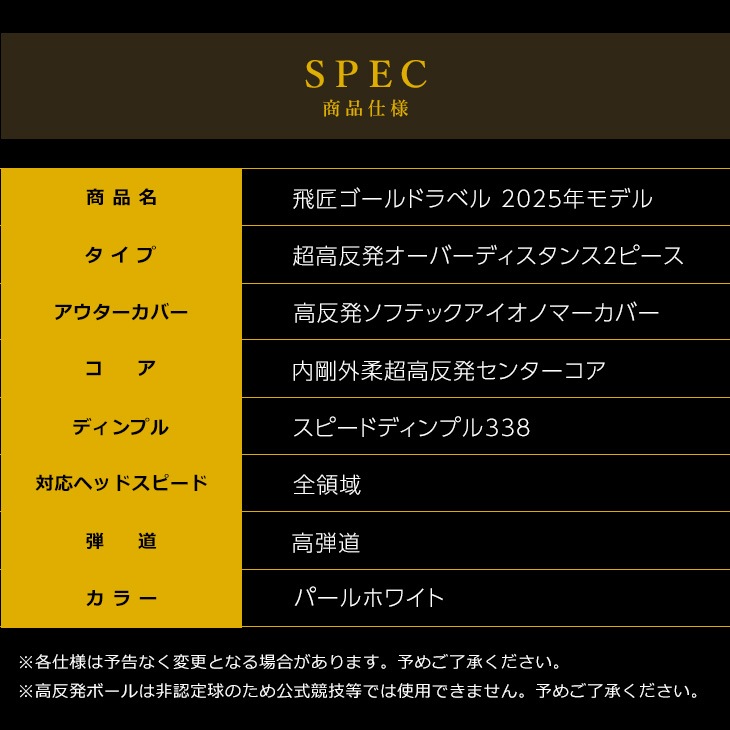 SPEC
商品仕様

| 商品名 | 飛匠ゴールドラベル 2025年モデル |
|---|---|
| タイプ | 超高反発オーバーディスタンス2ピース |
| アウターカバー | 高反発ソフテックアイオノマーカバー |
| コア | 内剛外柔超高反発センターコア |
| ディンプル | スピードディンプル338 |
| 対応ヘッドスピード | 全領域 |
| 弾道 | 高弾道 |
| カラー | パールホワイト |

※各仕様は予告なく変更となる場合があります。予めご了承ください。
※高反発ボールは非認定球のため公式競技等では使用できません。予めご了承ください。